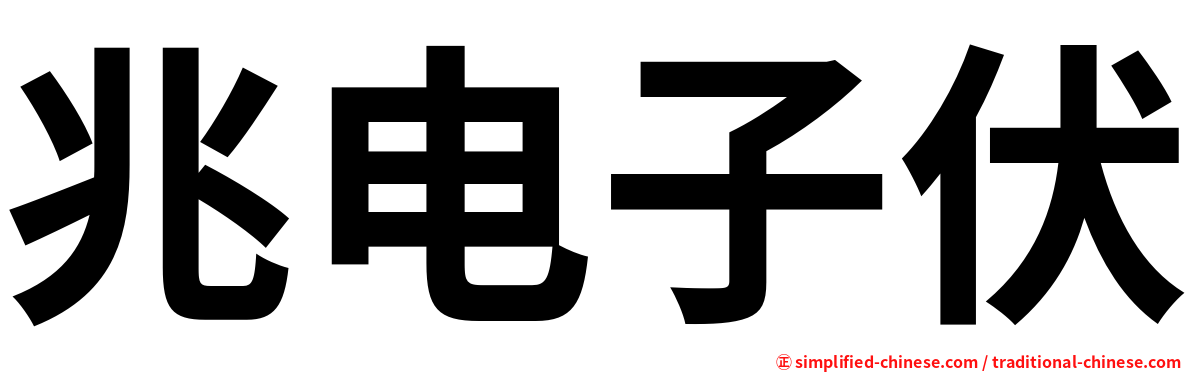 兆电子伏

㊣ simplified-chinese.com / traditional-chinese.com